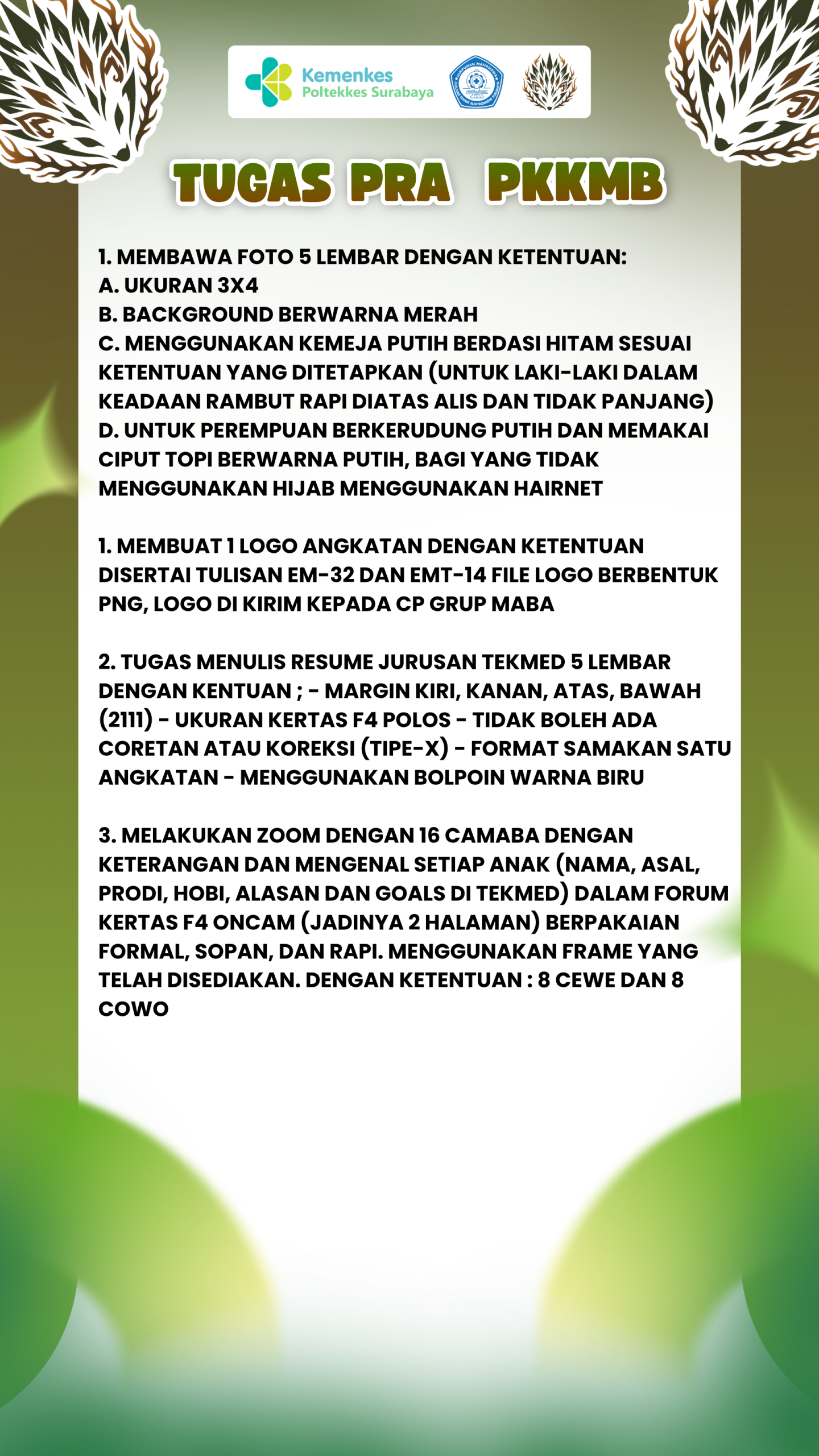 Kemenkes
Poltekkes Surabaya

TUGAS PRA PKKMB

1. MEMBAWA FOTO 5 LEMBAR DENGAN KETENTUAN:
A. UKURAN 3X4
B. BACKGROUND BERWARNA MERAH
C. MENGGUNAKAN KEMEJA PUTIH BERDASI HITAM SESUAI KETENTUAN YANG DITETAPKAN (UNTUK LAKI-LAKI DALAM KEADAAN RAMBUT RAPI DIATAS ALIS DAN TIDAK PANJANG)
D. UNTUK PEREMPUAN BERKERUDUNG PUTIH DAN MEMAKAI CIPUT TOPI BERWARNA PUTIH, BAGI YANG TIDAK MENGGUNAKAN HIJAB MENGGUNAKAN HAIRNET

1. MEMBUAT 1 LOGO ANGKATAN DENGAN KETENTUAN DISERTAI TULISAN EM-32 DAN EMT-14 FILE LOGO BERBENTUK PNG, LOGO DI KIRIM KEPADA CP GRUP MABA

2. TUGAS MENULIS RESUME JURUSAN TEKMED 5 LEMBAR DENGAN KENTUAN ; - MARGIN KIRI, KANAN, ATAS, BAWAH (2111) - UKURAN KERTAS F4 POLOS - TIDAK BOLEH ADA CORETAN ATAU KOREKSI (TIPE-X) - FORMAT SAMAKAN SATU ANGKATAN - MENGGUNAKAN BOLPOIN WARNA BIRU

3. MELAKUKAN ZOOM DENGAN 16 CAMABA DENGAN KETERANGAN DAN MENGENAL SETIAP ANAK (NAMA, ASAL, PRODI, HOBI, ALASAN DAN GOALS DI TEKMED) DALAM FORUM KERTAS F4 ONCAM (JADINYA 2 HALAMAN) BERPAKAIAN FORMAL, SOPAN, DAN RAPI. MENGGUNAKAN FRAME YANG TELAH DISEDIAKAN. DENGAN KETENTUAN : 8 CEWE DAN 8 COWO